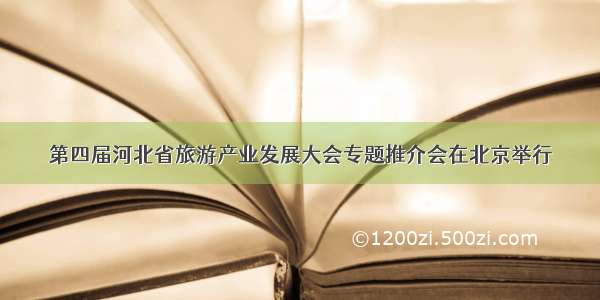 第四届河北省旅游产业发展大会专题推介会在北京举行

©1200zi.500zi.com